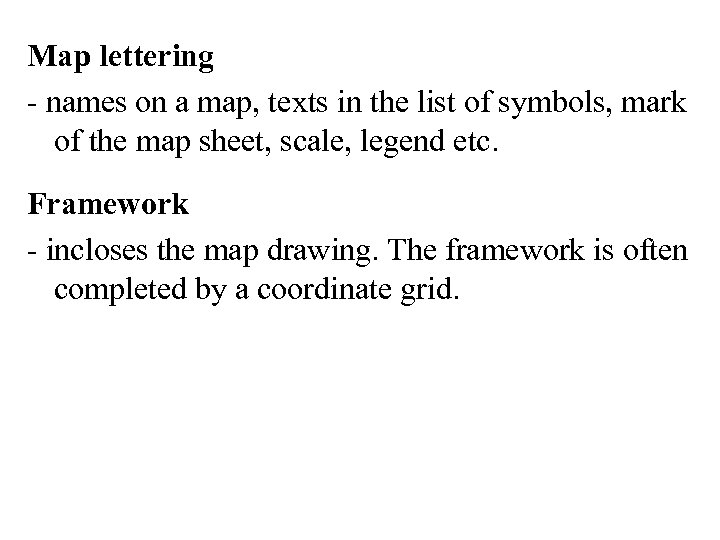 Map lettering

- names on a map, texts in the list of symbols, mark of the map sheet, scale, legend etc.

Framework

- incloses the map drawing. The framework is often completed by a coordinate grid.